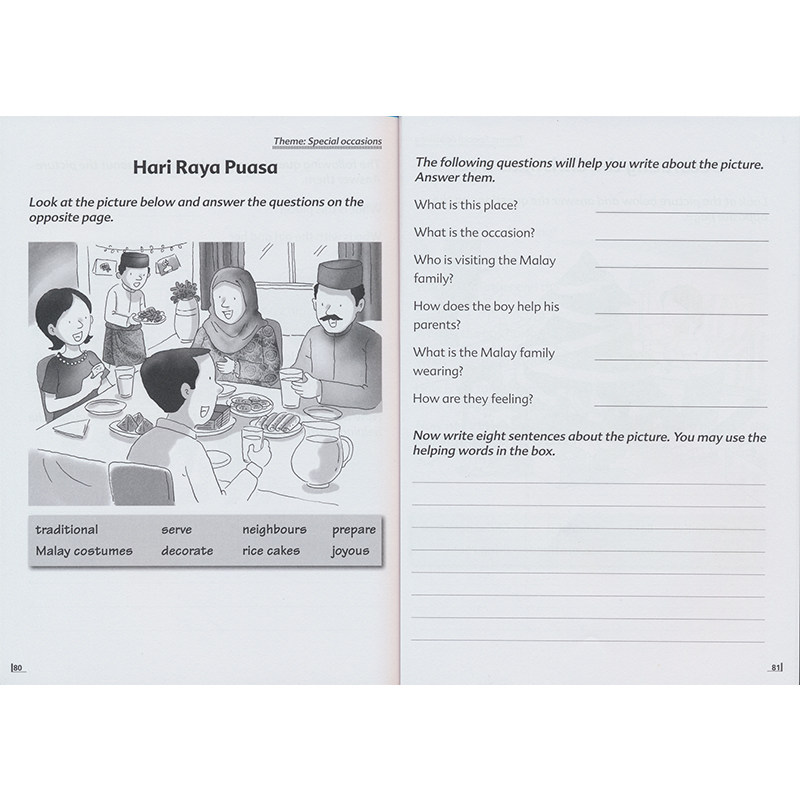 Theme: Special occasions

Hari Raya Puasa

Look at the picture below and answer the questions on the opposite page.

| traditional | serve | neighbours | prepare |
|---|---|---|---|
| Malay costumes | decorate | rice cakes | joyous |

80

The following questions will help you write about the picture. Answer them.

What is this place?

What is the occasion?

Who is visiting the Malay family?

How does the boy help his parents?

What is the Malay family wearing?

How are they feeling?

Now write eight sentences about the picture. You may use the helping words in the box.

81